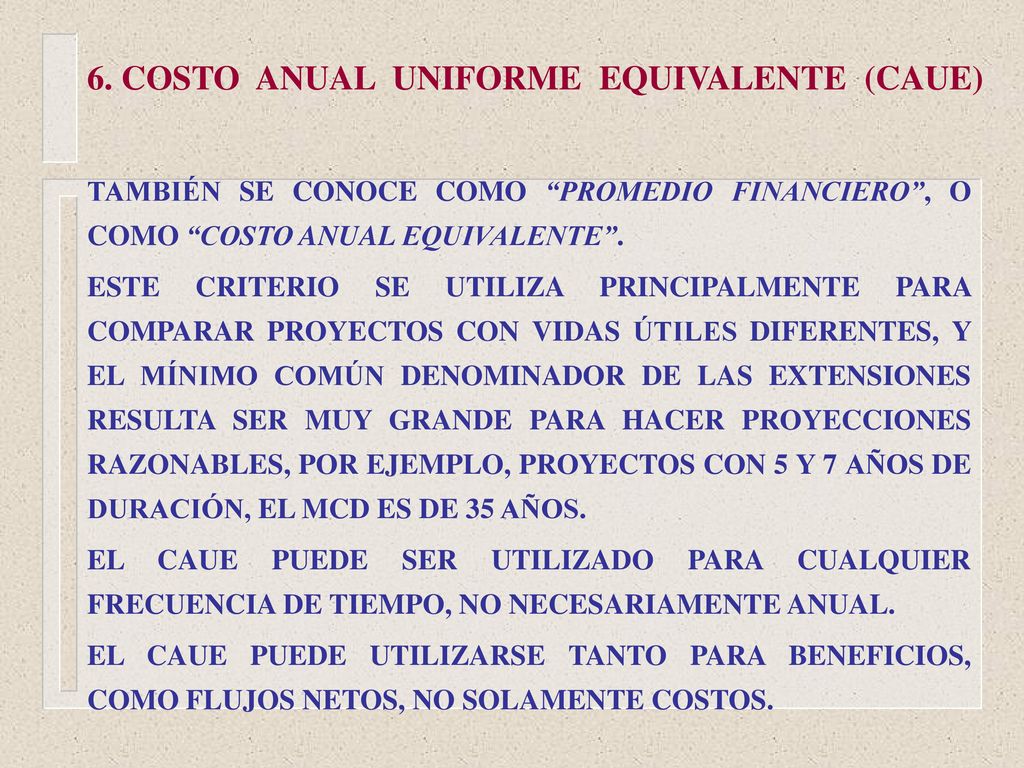 6. COSTO ANUAL UNIFORME EQUIVALENTE (CAUE)

TAMBIÉN SE CONOCE COMO “PROMEDIO FINANCIERO”, O COMO “COSTO ANUAL EQUIVALENTE”.

ESTE CRITERIO SE UTILIZA PRINCIPALMENTE PARA COMPARAR PROYECTOS CON VIDAS ÚTILES DIFERENTES, Y EL MÍNIMO COMÚN DENOMINADOR DE LAS EXTENSIONES RESULTA SER MUY GRANDE PARA HACER PROYECCIONES RAZONABLES, POR EJEMPLO, PROYECTOS CON 5 Y 7 AÑOS DE DURACIÓN, EL MCD ES DE 35 AÑOS.

EL CAUE PUEDE SER UTILIZADO PARA CUALQUIER FRECUENCIA DE TIEMPO, NO NECESARIAMENTE ANUAL.

EL CAUE PUEDE UTILIZARSE TANTO PARA BENEFICIOS, COMO FLUJOS NETOS, NO SOLAMENTE COSTOS.